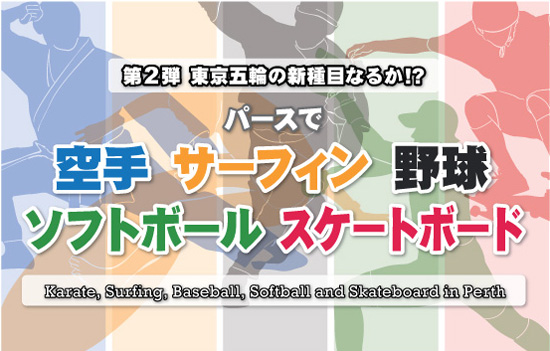 第2弾 東京五輪の新種目なるか!?

パースで

空手 サーフィン 野球

ソフトボール スケートボード

Karate, Surfing, Baseball, Softball and Skateboard in Perth